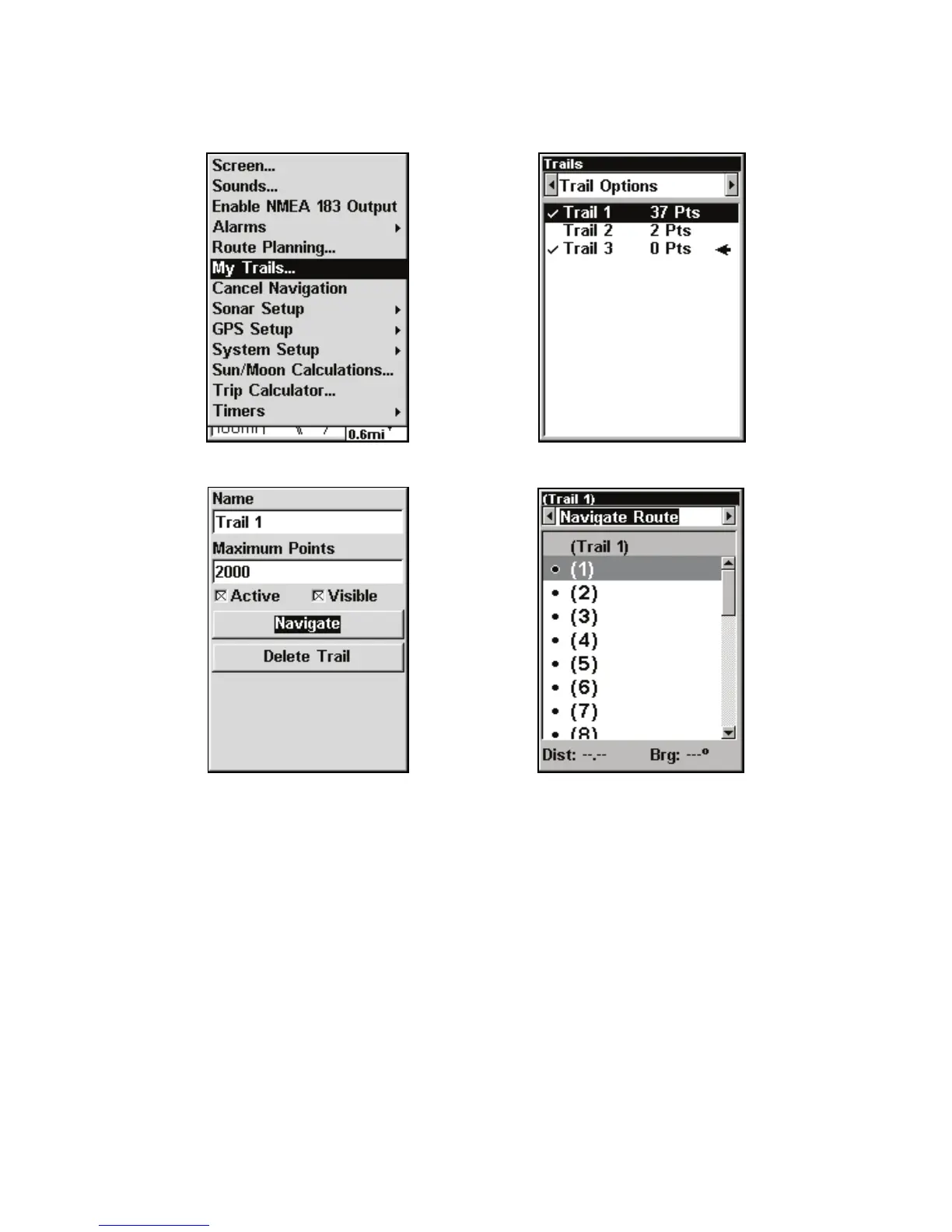 Screen...
Sounds...
Enable NMEA 183 Output
Alarms
Route Planning...
My Trails...
Cancel Navigation
Sonar Setup
GPS Setup
System Setup
Sun/Moon Calculations...
Trip Calculator...
Timers
0.6mi

Trails
Trail Options
✓ Trail 1 37 Pts
Trail 2 2 Pts
✓ Trail 3 0 Pts

Name
Trail 1
Maximum Points
2000
☒ Active ☒ Visible
Navigate
Delete Trail

(Trail 1)
Navigate Route
(Trail 1)
• (1)
• (2)
• (3)
• (4)
• (5)
• (6)
• (7)
• (8)
Dist: --.-- Brg: ---°